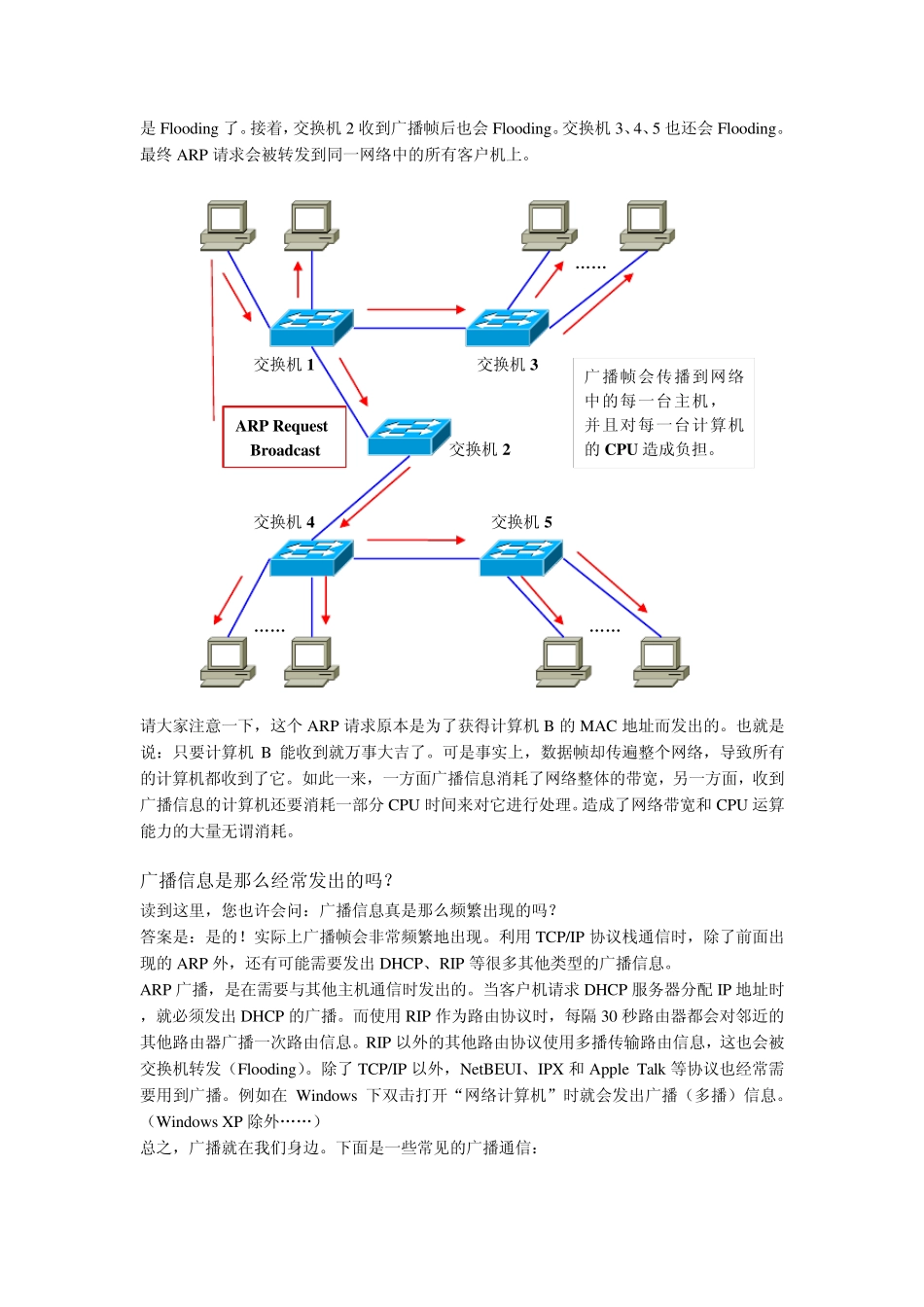 是 Flooding 了。接着，交换机 2 收到广播帧后也会 Flooding。交换机 3、4、5 也还会 Flooding。最终 ARP 请求会被转发到同一网络中的所有客户机上。

……

交换机 1

交换机 3

广播帧会传播到网络中的每一台主机，并且对每一台计算机的 CPU 造成负担。

ARP Request Broadcast

交换机 2

交换机 4

交换机 5

……

……

请大家注意一下，这个 ARP 请求原本是为了获得计算机 B 的 MAC 地址而发出的。也就是说：只要计算机 B 能收到就万事大吉了。可是事实上，数据帧却传遍整个网络，导致所有的计算机都收到了它。如此一来，一方面广播信息消耗了网络整体的带宽，另一方面，收到广播信息的计算机还要消耗一部分 CPU 时间来对它进行处理。造成了网络带宽和 CPU 运算能力的大量无谓消耗。

广播信息是那么经常发出的吗？

读到这里，您也许会问：广播信息真是那么频繁出现的吗？

答案是：是的！实际上广播帧会非常频繁地出现。利用 TCP/IP 协议栈通信时，除了前面出现的 ARP 外，还有可能需要发出 DHCP、RIP 等很多其他类型的广播信息。

ARP 广播，是在需要与其他主机通信时发出的。当客户机请求 DHCP 服务器分配 IP 地址时，就必须发出 DHCP 的广播。而使用 RIP 作为路由协议时，每隔 30 秒路由器都会对邻近的其他路由器广播一次路由信息。RIP 以外的其他路由协议使用多播传输路由信息，这也会被交换机转发（Flooding）。除了 TCP/IP 以外，NetBEUI、IPX 和 Apple Talk 等协议也经常需要用到广播。例如在 Windows 下双击打开“网络计算机”时就会发出广播（多播）信息。（Windows XP 除外……）

总之，广播就在我们身边。下面是一些常见的广播通信：